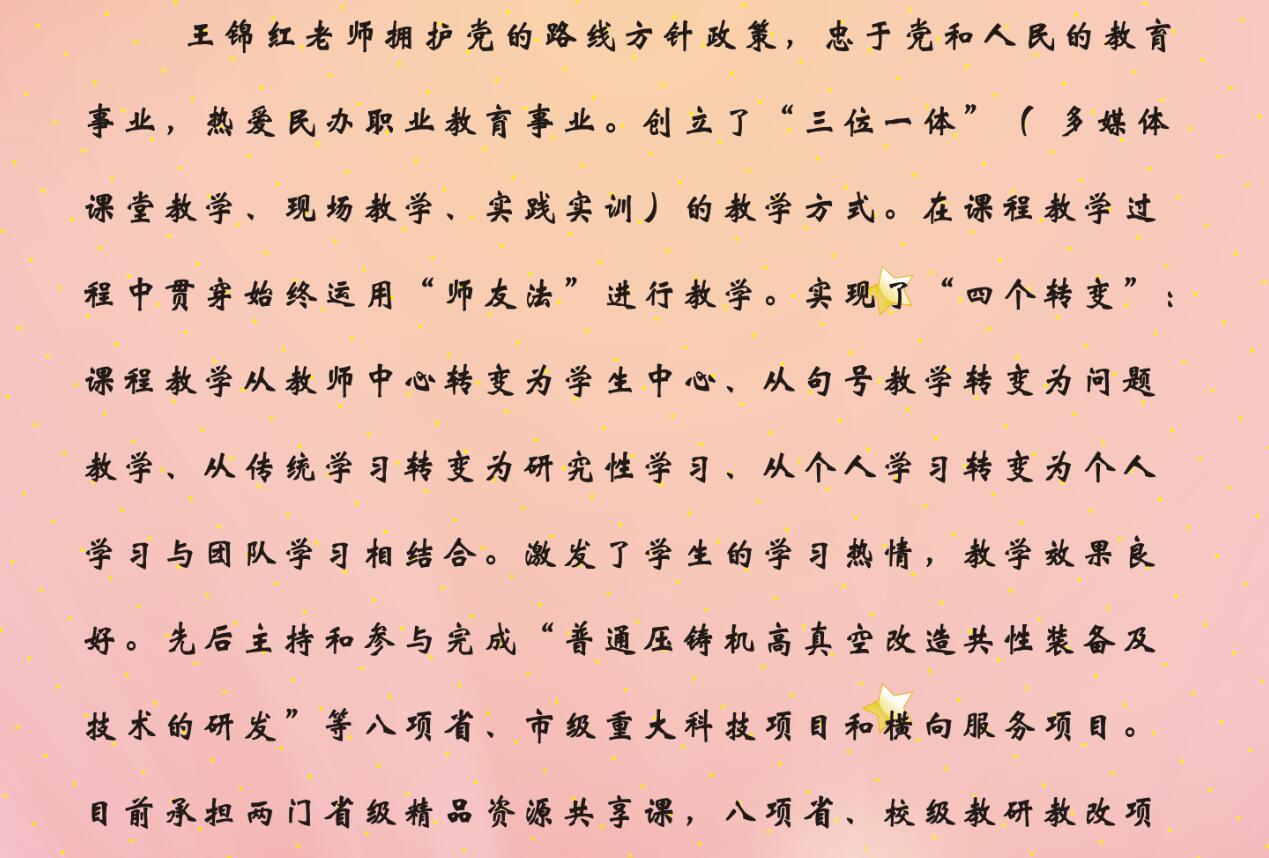 王锦红老师拥护党的路线方针政策，忠于党和人民的教育事业，热爱民办职业教育事业。创立了“三位一体”（多媒体课堂教学、现场教学、实践实训）的教学方式。在课程教学过程中贯穿始终运用“师友法”进行教学。实现了“四个转变”：课程教学从教师中心转变为学生中心、从句号教学转变为问题教学、从传统学习转变为研究性学习、从个人学习转变为个人学习与团队学习相结合。激发了学生的学习热情，教学效果良好。先后主持和参与完成“普通压铸机高真空改造共性装备及技术的研发”等八项省、市级重大科技项目和横向服务项目。目前承担两门省级精品资源共享课，八项省、校级教研教改项